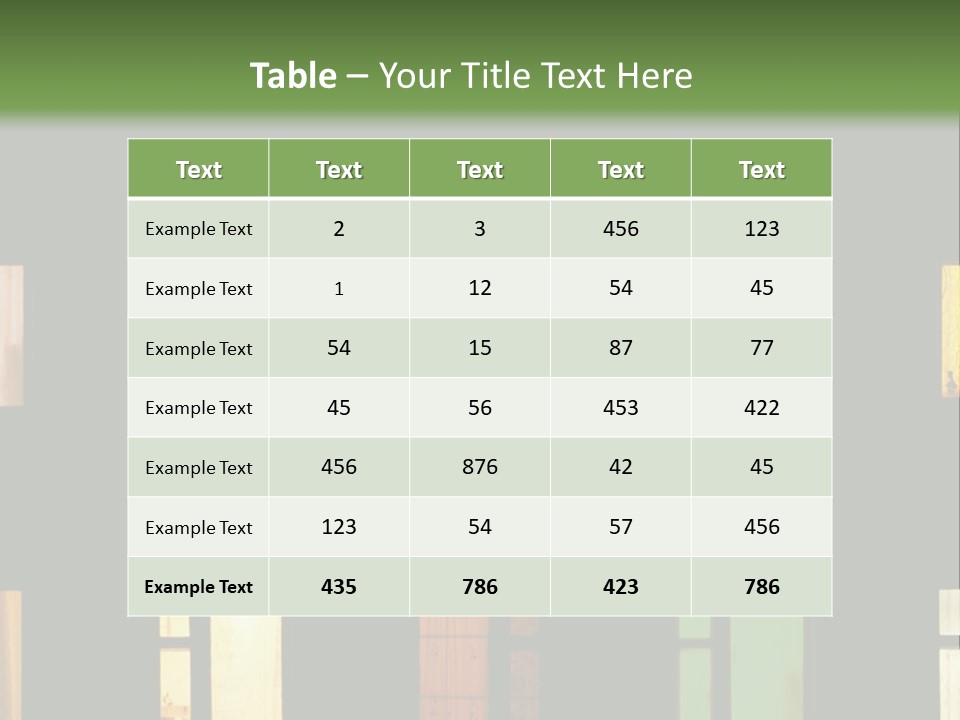 Table – Your Title Text Here

| Text | Text | Text | Text | Text |
|---|---|---|---|---|
| Example Text | 2 | 3 | 456 | 123 |
| Example Text | 1 | 12 | 54 | 45 |
| Example Text | 54 | 15 | 87 | 77 |
| Example Text | 45 | 56 | 453 | 422 |
| Example Text | 456 | 876 | 42 | 45 |
| Example Text | 123 | 54 | 57 | 456 |
| Example Text | 435 | 786 | 423 | 786 |